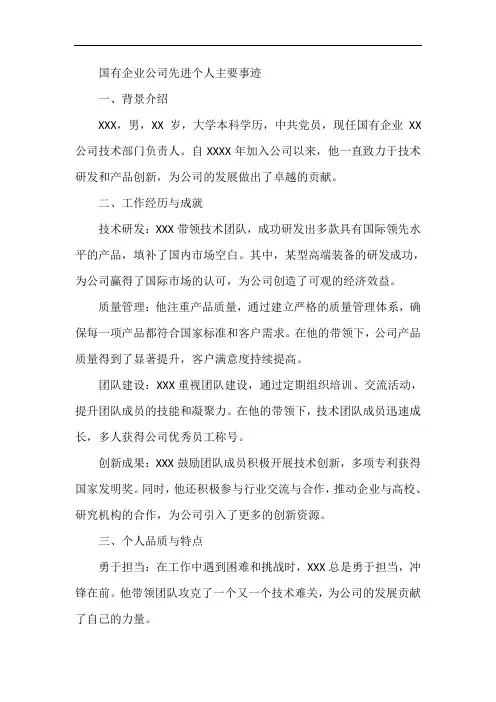 国有企业公司先进个人主要事迹

一、背景介绍

XXX，男，XX 岁，大学本科学历，中共党员，现任国有企业 XX 公司技术部门负责人。自 XXXX 年加入公司以来，他一直致力于技术研发和产品创新，为公司的发展做出了卓越的贡献。

二、工作经历与成就

技术研发：XXX 带领技术团队，成功研发出多款具有国际领先水平的产品，填补了国内市场空白。其中，某型高端装备的研发成功，为公司赢得了国际市场的认可，为公司创造了可观的经济效益。

质量管理：他注重产品质量，通过建立严格的质量管理体系，确保每一项产品都符合国家标准和客户需求。在他的带领下，公司产品质量得到了显著提升，客户满意度持续提高。

团队建设：XXX 重视团队建设，通过定期组织培训、交流活动，提升团队成员的技能和凝聚力。在他的带领下，技术团队成员迅速成长，多人获得公司优秀员工称号。

创新成果：XXX 鼓励团队成员积极开展技术创新，多项专利获得国家发明奖。同时，他还积极参与行业交流与合作，推动企业与高校、研究机构的合作，为公司引入了更多的创新资源。

三、个人品质与特点

勇于担当：在工作中遇到困难和挑战时，XXX 总是勇于担当，冲锋在前。他带领团队攻克了一个又一个技术难关，为公司的发展贡献了自己的力量。